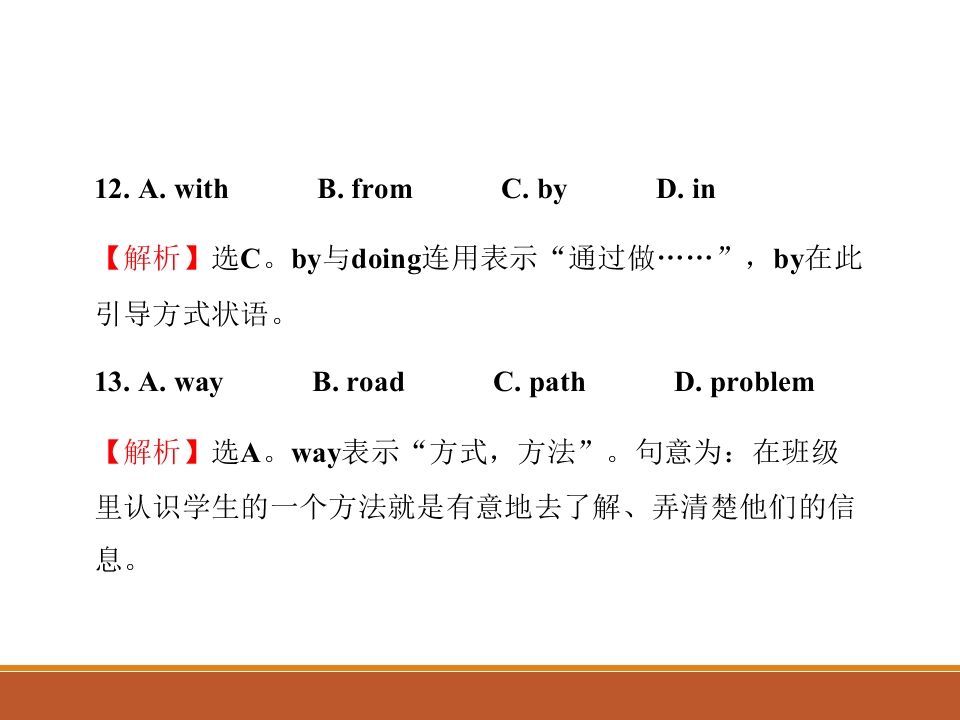 12. A. with B. from C. by D. in

【解析】选C。by与doing连用表示“通过做……”，by在此引导方式状语。

13. A. way B. road C. path D. problem

【解析】选A。way表示“方式，方法”。句意为：在班级里认识学生的一个方法就是有意地去了解、弄清楚他们的信息。